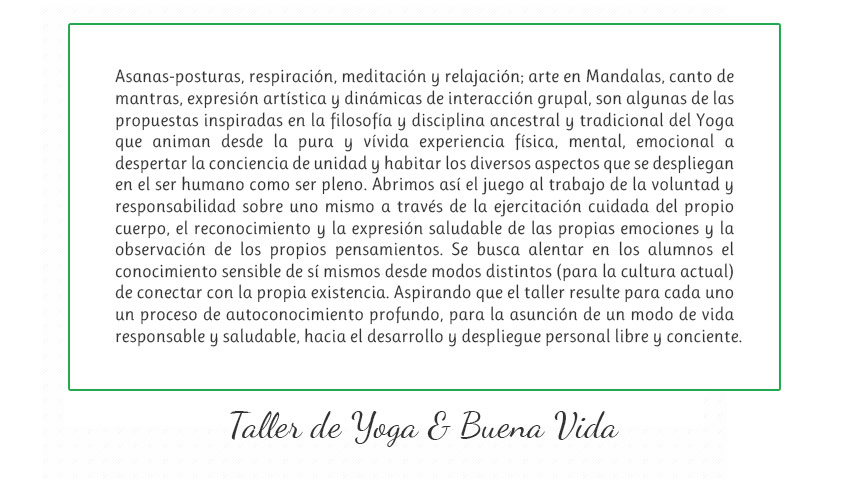 Asanas-posturas, respiración, meditación y relajación; arte en Mandalas, canto de mantras, expresión artística y dinámicas de interacción grupal, son algunas de las propuestas inspiradas en la filosofía y disciplina ancestral y tradicional del Yoga que animan desde la pura y vívida experiencia física, mental, emocional a despertar la conciencia de unidad y habitar los diversos aspectos que se despliegan en el ser humano como ser pleno. Abrimos así el juego al trabajo de la voluntad y responsabilidad sobre uno mismo a través de la ejercitación cuidada del propio cuerpo, el reconocimiento y la expresión saludable de las propias emociones y la observación de los propios pensamientos. Se busca alentar en los alumnos el conocimiento sensible de sí mismos desde modos distintos (para la cultura actual) de conectar con la propia existencia. Aspirando que el taller resulte para cada uno un proceso de autoconocimiento profundo, para la asunción de un modo de vida responsable y saludable, hacia el desarrollo y despliegue personal libre y conciente.

Taller de Yoga & Buena Vida